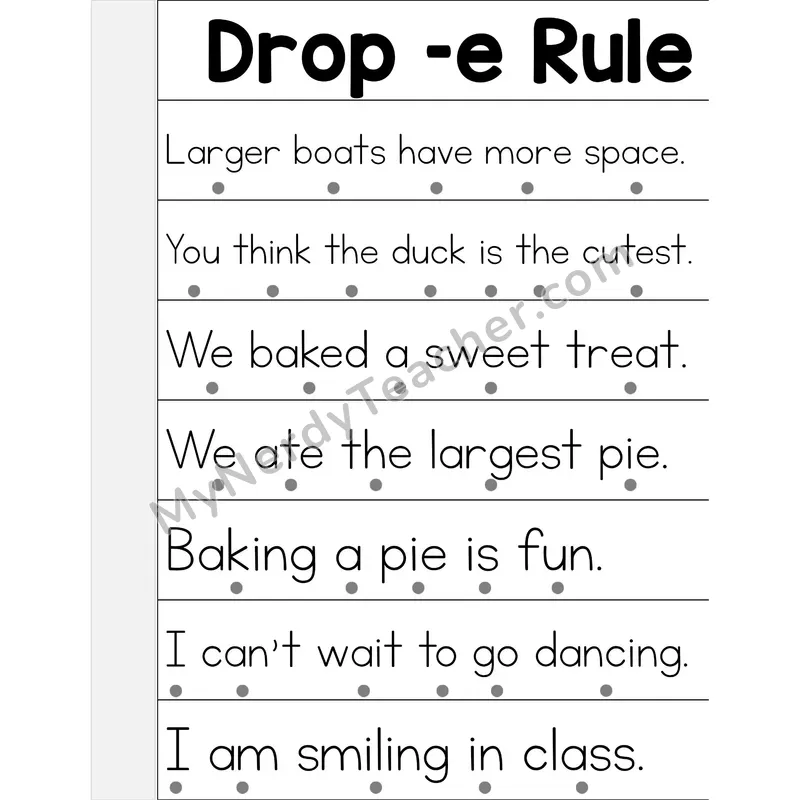 Drop -e Rule

Larger boats have more space.

You think the duck is the cutest.

We baked a sweet treat.

We ate the largest pie.

Baking a pie is fun.

I can't wait to go dancing.

I am smiling in class.

MyNerdyTeacher.com